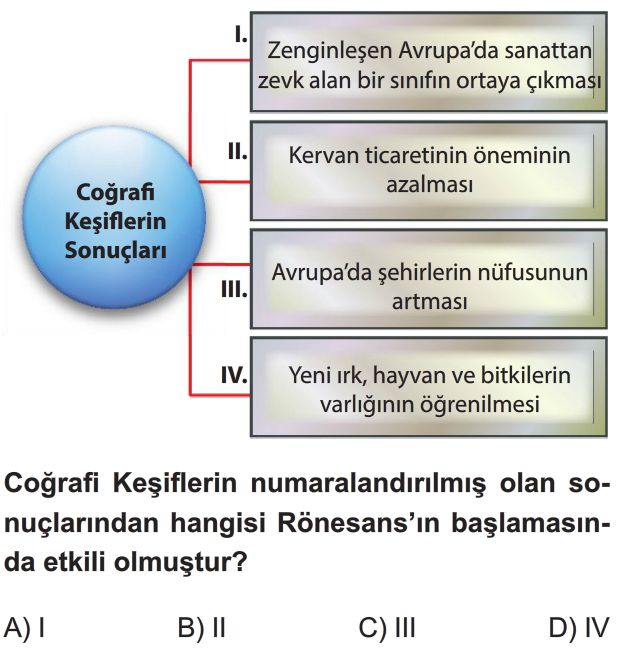 Coğrafi Keşiflerin Sonuçları

I. Zenginleşen Avrupa'da sanattan zevk alan bir sınıfın ortaya çıkması

II. Kervan ticaretinin öneminin azalması

III. Avrupa'da şehirlerin nüfusunun artması

IV. Yeni ırk, hayvan ve bitkilerin varlığının öğrenilmesi

Coğrafi Keşiflerin numaralandırılmış olan sonuçlarından hangisi Rönesans'ın başlamasında etkili olmuştur?

A) I B) II C) III D) IV